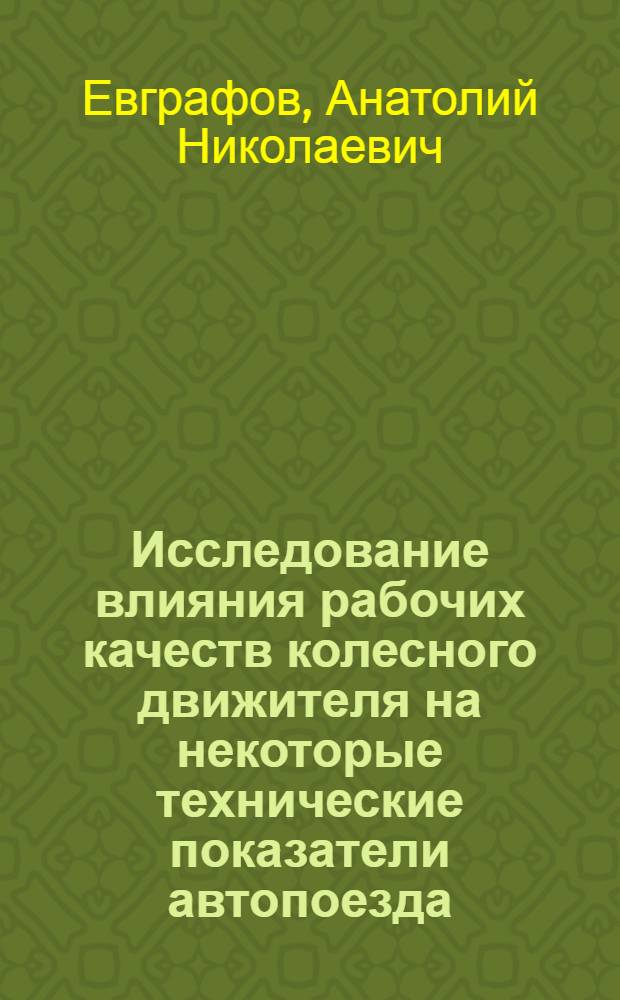 Евграфов, Анатолий Николаевич

Исследование влияния рабочих качеств колесного движителя на некоторые технические показатели автопоезда